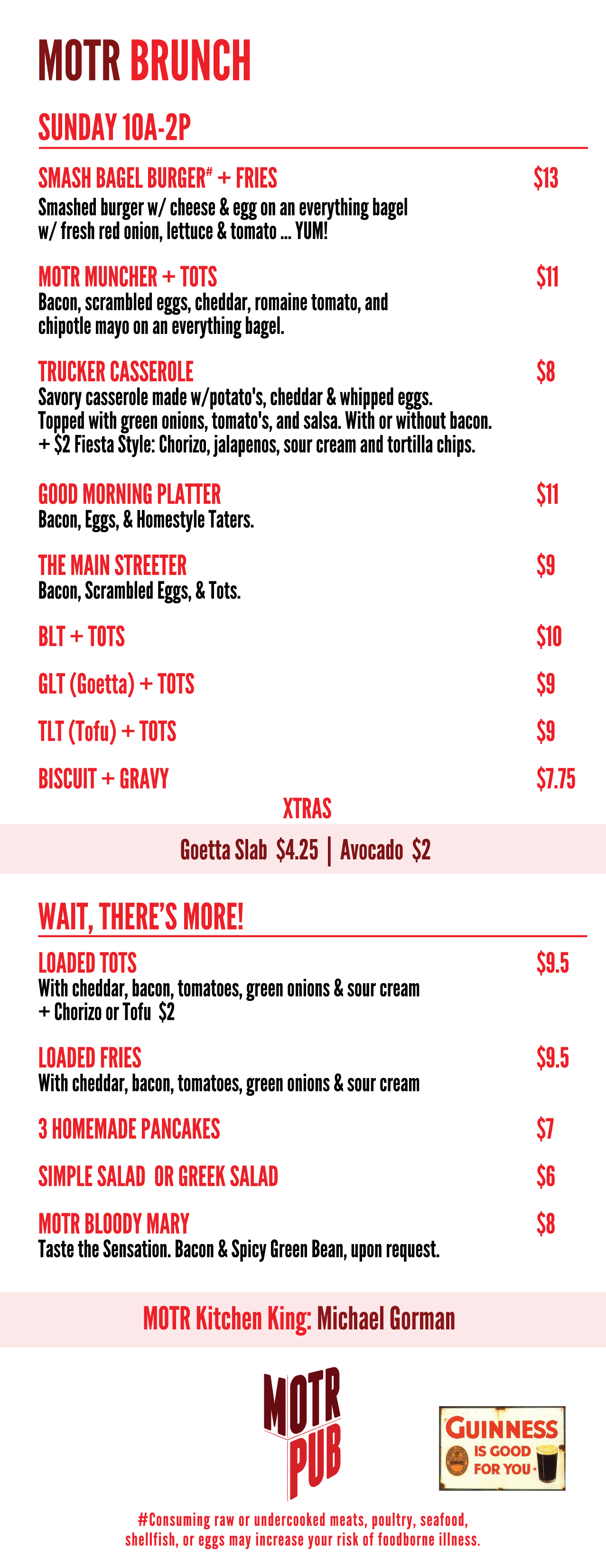 MOTR BRUNCH

SUNDAY 10A-2P

SMASH BAGEL BURGER# + FRIES $13
Smashed burger w/ cheese & egg on an everything bagel w/ fresh red onion, lettuce & tomato ... YUM!

MOTR MUNCHER + TOTS $11
Bacon, scrambled eggs, cheddar, romaine tomato, and chipotle mayo on an everything bagel.

TRUCKER CASSEROLE $8
Savory casserole made w/potato's, cheddar & whipped eggs. Topped with green onions, tomato's, and salsa. With or without bacon. + $2 Fiesta Style: Chorizo, jalapenos, sour cream and tortilla chips.

GOOD MORNING PLATTER $11
Bacon, Eggs, & Homestyle Taters.

THE MAIN STREETER $9
Bacon, Scrambled Eggs, & Tots.

BLT + TOTS $10

GLT (Goetta) + TOTS $9

TLT (Tofu) + TOTS $9

BISCUIT + GRAVY $7.75

XTRAS

Goetta Slab $4.25 | Avocado $2

WAIT, THERE'S MORE!

LOADED TOTS $9.5
With cheddar, bacon, tomatoes, green onions & sour cream
+ Chorizo or Tofu $2

LOADED FRIES $9.5
With cheddar, bacon, tomatoes, green onions & sour cream

3 HOMEMADE PANCAKES $7

SIMPLE SALAD OR GREEK SALAD $6

MOTR BLOODY MARY $8
Taste the Sensation. Bacon & Spicy Green Bean, upon request.

MOTR Kitchen King: Michael Gorman

MOTR PUB

GUINNESS IS GOOD FOR YOU

#Consuming raw or undercooked meats, poultry, seafood, shellfish, or eggs may increase your risk of foodborne illness.